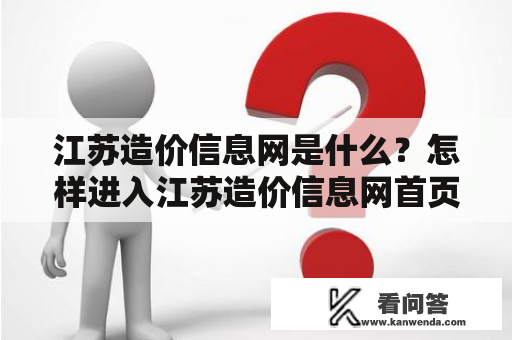 江苏造价信息网是什么？怎样进入江苏造价信息网首页

看问答
www.kanwenda.com